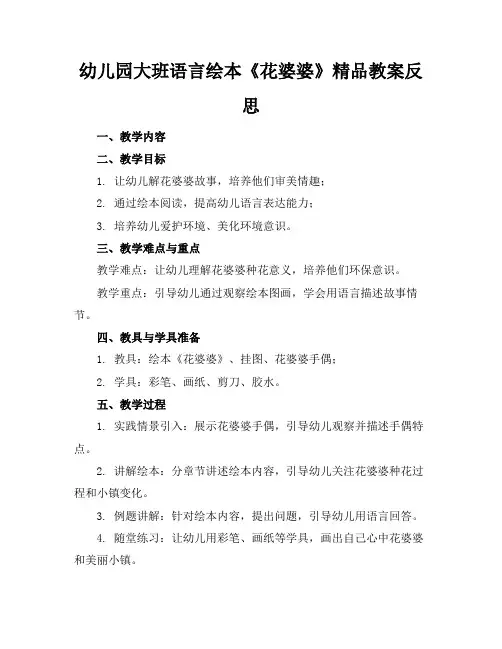 幼儿园大班语言绘本《花婆婆》精品教案反思

一、教学内容

二、教学目标

1. 让幼儿解花婆婆故事，培养他们审美情趣；

2. 通过绘本阅读，提高幼儿语言表达能力；

3. 培养幼儿爱护环境、美化环境意识。

三、教学难点与重点

教学难点：让幼儿理解花婆婆种花意义，培养他们环保意识。

教学重点：引导幼儿通过观察绘本图画，学会用语言描述故事情节。

四、教具与学具准备

1. 教具：绘本《花婆婆》、挂图、花婆婆手偶；

2. 学具：彩笔、画纸、剪刀、胶水。

五、教学过程

1. 实践情景引入：展示花婆婆手偶，引导幼儿观察并描述手偶特点。

2. 讲解绘本：分章节讲述绘本内容，引导幼儿关注花婆婆种花过程和小镇变化。

3. 例题讲解：针对绘本内容，提出问题，引导幼儿用语言回答。

4. 随堂练习：让幼儿用彩笔、画纸等学具，画出自己心中花婆婆和美丽小镇。